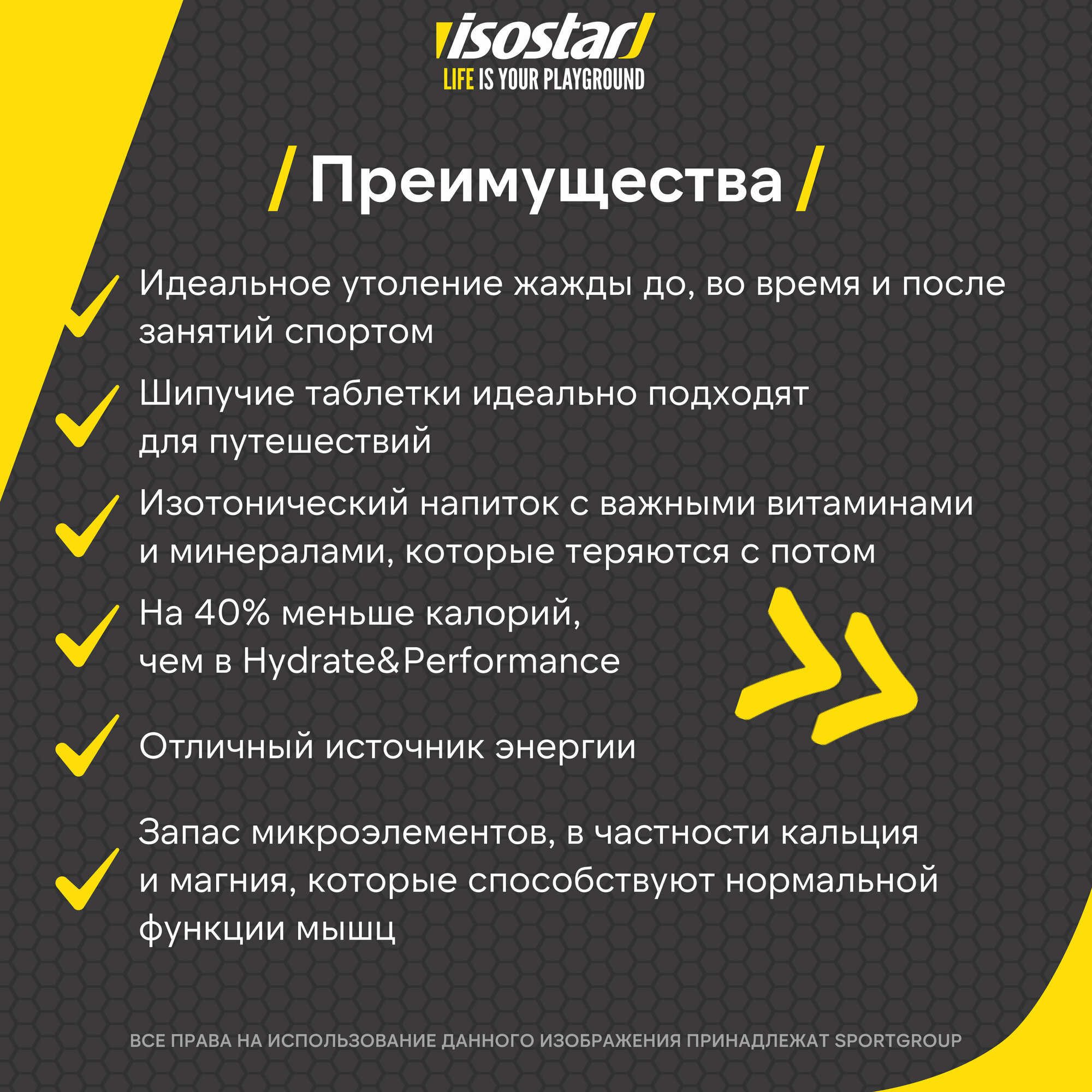 isostar
LIFE IS YOUR PLAYGROUND

/ Преимущества /

Идеальное утоление жажды до, во время и после занятий спортом

Шипучие таблетки идеально подходят для путешествий

Изотонический напиток с важными витаминами и минералами, которые теряются с потом

На 40% меньше калорий, чем в Hydrate&Performance

Отличный источник энергии

Запас микроэлементов, в частности кальция и магния, которые способствуют нормальной функции мышц

ВСЕ ПРАВА НА ИСПОЛЬЗОВАНИЕ ДАННОГО ИЗОБРАЖЕНИЯ ПРИНАДЛЕЖАТ SPORTGROUP